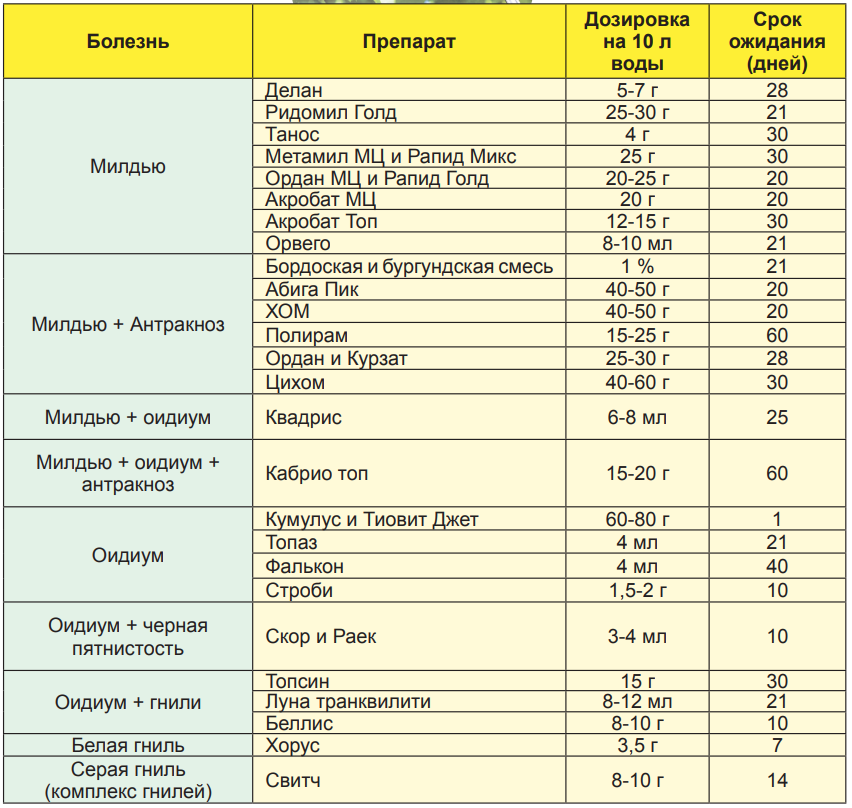 | Болезнь | Препарат | Дозировка на 10 л воды | Срок ожидания (дней) |
|---|---|---|---|
| Милдью | Делан | 5-7 г | 28 |
| | Ридомил Голд | 25-30 г | 21 |
| | Танос | 4 г | 30 |
| | Метамил МЦ и Рапид Микс | 25 г | 30 |
| | Ордан МЦ и Рапид Голд | 20-25 г | 20 |
| | Акробат МЦ | 20 г | 20 |
| | Акробат Топ | 12-15 г | 30 |
| | Орвего | 8-10 мл | 21 |
| Милдью + Антракноз | Бордоская и бургундская смесь | 1 % | 21 |
| | Абига Пик | 40-50 г | 20 |
| | ХОМ | 40-50 г | 20 |
| | Полирам | 15-25 г | 60 |
| | Ордан и Курзат | 25-30 г | 28 |
| | Цихом | 40-60 г | 30 |
| Милдью + оидиум | Квадрис | 6-8 мл | 25 |
| Милдью + оидиум + антракноз | Кабрио топ | 15-20 г | 60 |
| Оидиум | Кумулус и Тиовит Джет | 60-80 г | 1 |
| | Топаз | 4 мл | 21 |
| | Фалькон | 4 мл | 40 |
| | Строби | 1,5-2 г | 10 |
| Оидиум + черная пятнистость | Скор и Раек | 3-4 мл | 10 |
| Оидиум + гнили | Топсин | 15 г | 30 |
| | Луна транквилити | 8-12 мл | 21 |
| | Беллис | 8-10 г | 10 |
| Белая гниль | Хорус | 3,5 г | 7 |
| Серая гниль (комплекс гнилей) | Свитч | 8-10 г | 14 |